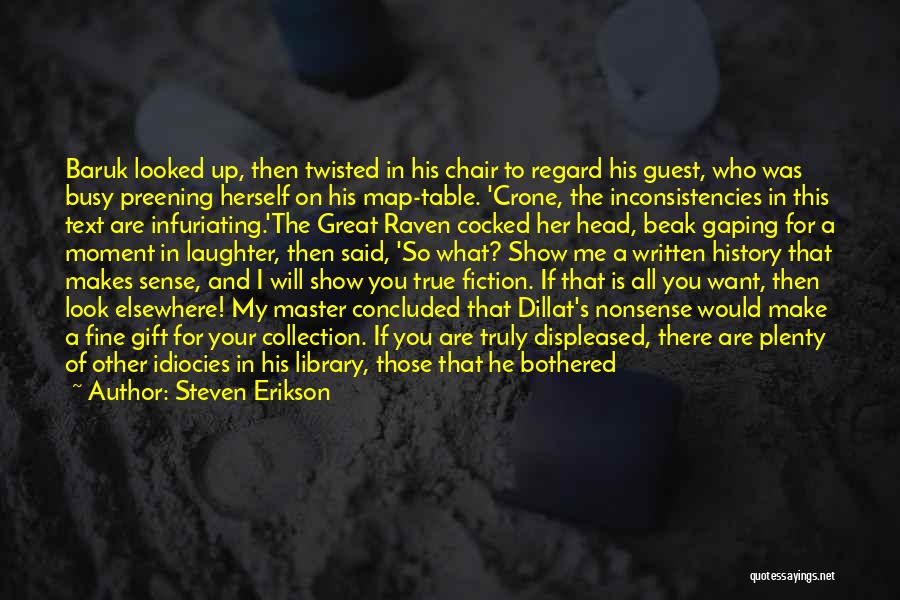 Baruk looked up, then twisted in his chair to regard his guest, who was busy preening herself on his map-table. 'Crone, the inconsistencies in this text are infuriating.'The Great Raven cocked her head, beak gaping for a moment in laughter, then said, 'So what? Show me a written history that makes sense, and I will show you true fiction. If that is all you want, then look elsewhere! My master concluded that Dillat's nonsense would make a fine gift for your collection. If you are truly displeased, there are plenty of other idiocies in his library, those that he bothered

~ Author: Steven Erikson

quotessayings.net